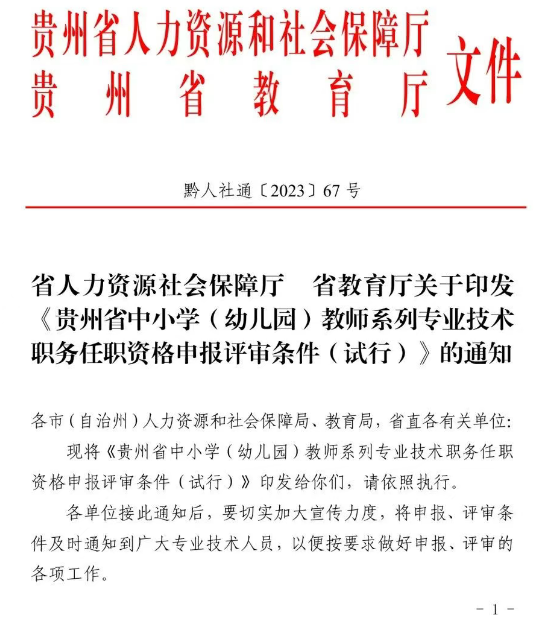 贵州省人力资源和社会保障厅
贵州省教育厅 文件

黔人社通〔2023〕67号

省人力资源社会保障厅 省教育厅关于印发《贵州省中小学（幼儿园）教师系列专业技术职务任职资格申报评审条件（试行）》的通知

各市（自治州）人力资源和社会保障局、教育局，省直各有关单位：

现将《贵州省中小学（幼儿园）教师系列专业技术职务任职资格申报评审条件（试行）》印发给你们，请依照执行。

各单位接此通知后，要切实加大宣传力度，将申报、评审条件及时通知到广大专业技术人员，以便按要求做好申报、评审的各项工作。

- 1 -